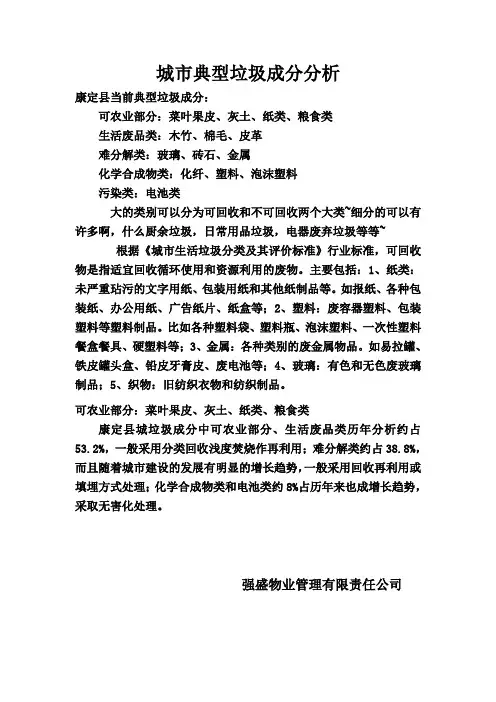 城市典型垃圾成分分析

康定县当前典型垃圾成分：

可农业部分：菜叶果皮、灰土、纸类、粮食类

生活废品类：木竹、棉毛、皮革

难分解类：玻璃、砖石、金属

化学合成物类：化纤、塑料、泡沫塑料

污染类：电池类

大的类别可以分为可回收和不可回收两个大类~细分的可以有许多啊，什么厨余垃圾，日常用品垃圾，电器废弃垃圾等等~

根据《城市生活垃圾分类及其评价标准》行业标准，可回收物是指适宜回收循环使用和资源利用的废物。主要包括：1、纸类：未严重玷污的文字用纸、包装用纸和其他纸制品等。如报纸、各种包装纸、办公用纸、广告纸片、纸盒等；2、塑料：废容器塑料、包装塑料等塑料制品。比如各种塑料袋、塑料瓶、泡沫塑料、一次性塑料餐盒餐具、硬塑料等；3、金属：各种类别的废金属物品。如易拉罐、铁皮罐头盒、铅皮牙膏皮、废电池等；4、玻璃：有色和无色废玻璃制品；5、织物：旧纺织衣物和纺织制品。

可农业部分：菜叶果皮、灰土、纸类、粮食类

康定县城垃圾成分中可农业部分、生活废品类历年分析约占53.2%，一般采用分类回收浅度焚烧作再利用；难分解类约占38.8%，而且随着城市建设的发展有明显的增长趋势，一般采用回收再利用或填埋方式处理；化学合成物类和电池类约8%占历年来也成增长趋势，采取无害化处理。

强盛物业管理有限责任公司